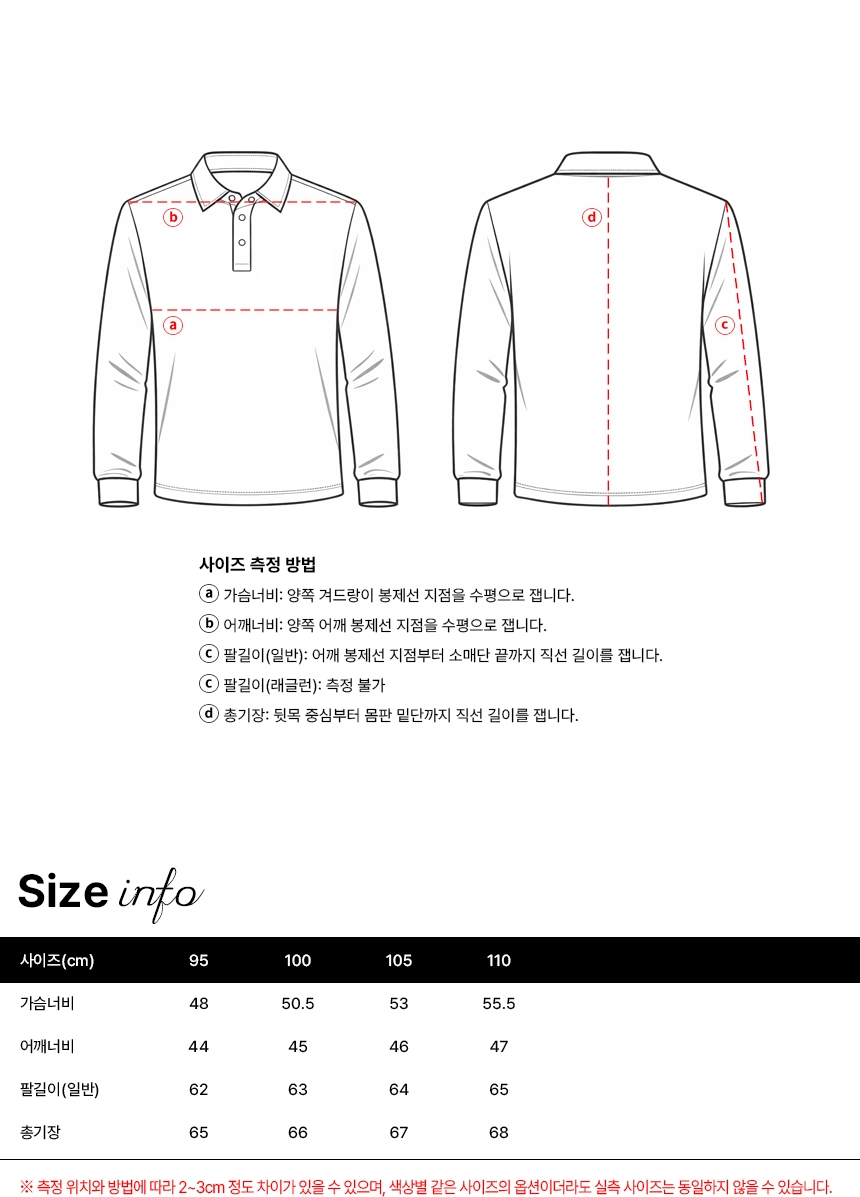 b

a

d

c

사이즈 측정 방법

a 가슴너비: 양쪽 겨드랑이 봉제선 지점을 수평으로 잽니다.

b 어깨너비: 양쪽 어깨 봉제선 지점을 수평으로 잽니다.

c 팔길이(일반): 어깨 봉제선 지점부터 소매단 끝까지 직선 길이를 잽니다.

c 팔길이(래글런): 측정 불가

d 총기장: 뒷목 중심부터 몸판 밑단까지 직선 길이를 잽니다.

Size info

| 사이즈(cm) | 95 | 100 | 105 | 110 |
|---|---|---|---|---|
| 가슴너비 | 48 | 50.5 | 53 | 55.5 |
| 어깨너비 | 44 | 45 | 46 | 47 |
| 팔길이(일반) | 62 | 63 | 64 | 65 |
| 총기장 | 65 | 66 | 67 | 68 |

※ 측정 위치와 방법에 따라 2~3cm 정도 차이가 있을 수 있으며, 색상별 같은 사이즈의 옵션이더라도 실측 사이즈는 동일하지 않을 수 있습니다.